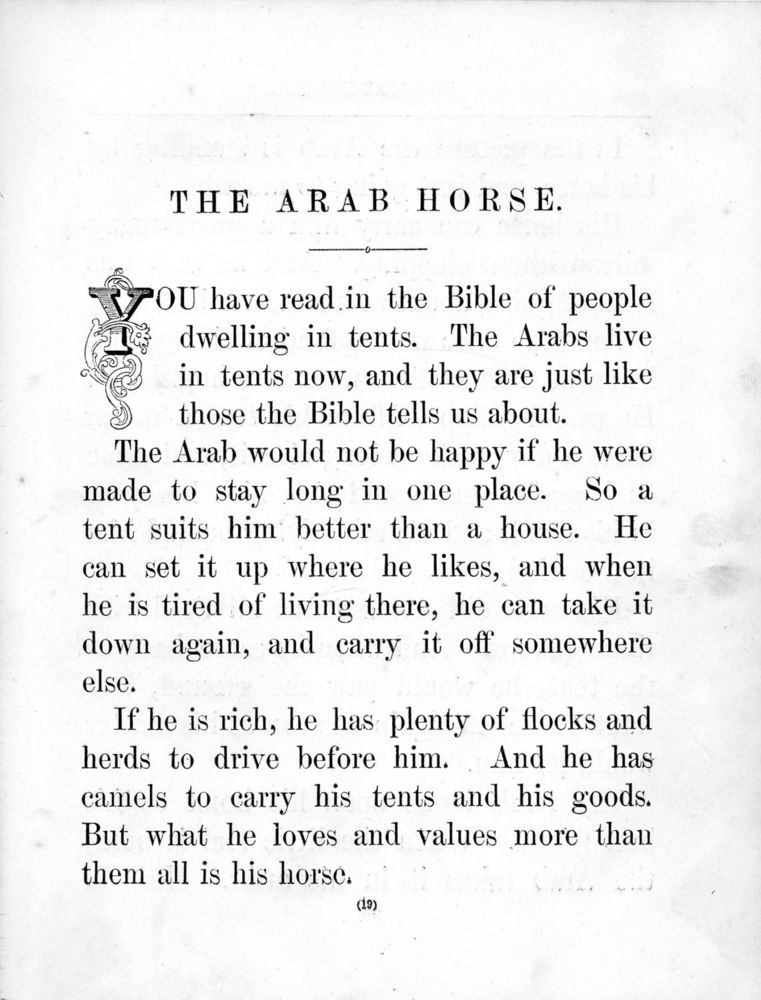 THE ARAB HORSE.

YOU have read in the Bible of people dwelling in tents. The Arabs live in tents now, and they are just like those the Bible tells us about.

The Arab would not be happy if he were made to stay long in one place. So a tent suits him better than a house. He can set it up where he likes, and when he is tired of living there, he can take it down again, and carry it off somewhere else.

If he is rich, he has plenty of flocks and herds to drive before him. And he has camels to carry his tents and his goods. But what he loves and values more than them all is his horse.

(19)